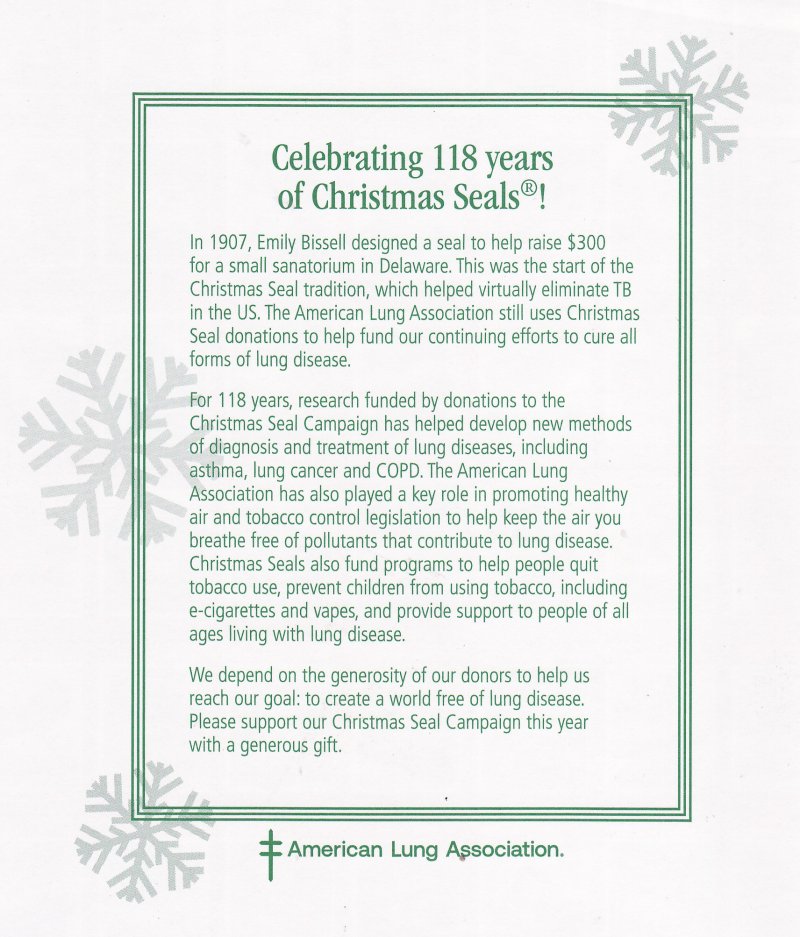 Celebrating 118 years of Christmas Seals®!

In 1907, Emily Bissell designed a seal to help raise \$300 for a small sanatorium in Delaware. This was the start of the Christmas Seal tradition, which helped virtually eliminate TB in the US. The American Lung Association still uses Christmas Seal donations to help fund our continuing efforts to cure all forms of lung disease.

For 118 years, research funded by donations to the Christmas Seal Campaign has helped develop new methods of diagnosis and treatment of lung diseases, including asthma, lung cancer and COPD. The American Lung Association has also played a key role in promoting healthy air and tobacco control legislation to help keep the air you breathe free of pollutants that contribute to lung disease. Christmas Seals also fund programs to help people quit tobacco use, prevent children from using tobacco, including e-cigarettes and vapes, and provide support to people of all ages living with lung disease.

We depend on the generosity of our donors to help us reach our goal: to create a world free of lung disease. Please support our Christmas Seal Campaign this year with a generous gift.

American Lung Association.